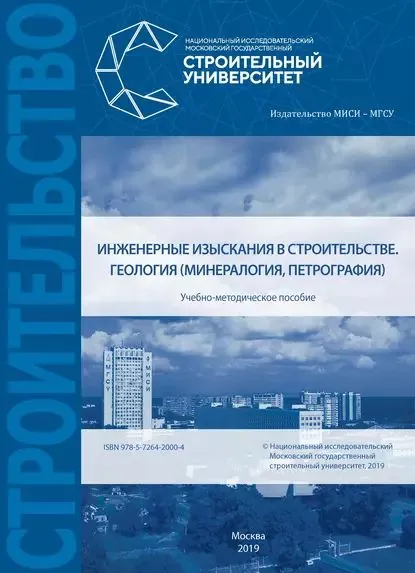 СТРОИТЕЛЬСТВО

НАЦИОНАЛЬНЫЙ ИССЛЕДОВАТЕЛЬСКИЙ МОСКОВСКИЙ ГОСУДАРСТВЕННЫЙ
СТРОИТЕЛЬНЫЙ УНИВЕРСИТЕТ

Издательство МИСИ – МГСУ

ИНЖЕНЕРНЫЕ ИЗЫСКАНИЯ В СТРОИТЕЛЬСТВЕ. ГЕОЛОГИЯ (МИНЕРАЛОГИЯ, ПЕТРОГРАФИЯ)

Учебно-методическое пособие

МГСУ МИСИ

ISBN 978-5-7264-2000-4

© Национальный исследовательский Московский государственный строительный университет, 2019

Москва
2019